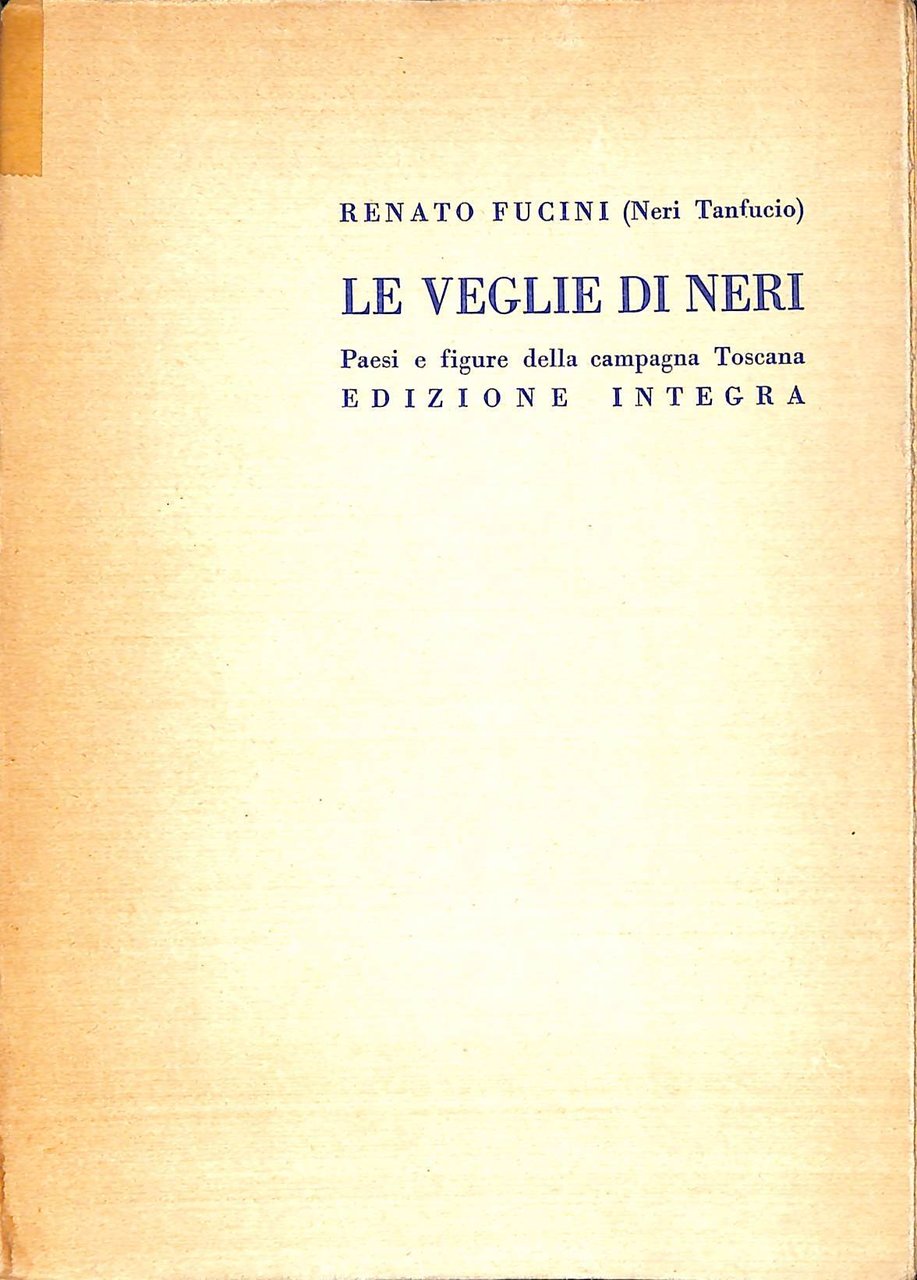 RENATO FUCINI (Neri Tanfucio)

LE VEGLIE DI NERI

Paesi e figure della campagna Toscana
EDIZIONE INTEGRA